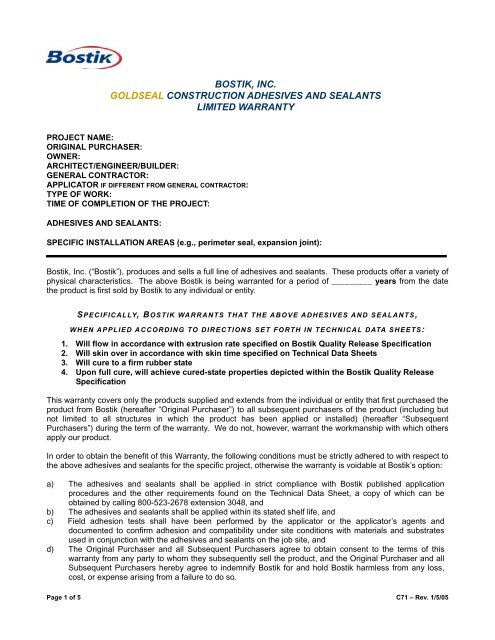 Bostik

BOSTIK, INC.
GOLDSEAL CONSTRUCTION ADHESIVES AND SEALANTS
LIMITED WARRANTY

PROJECT NAME:
ORIGINAL PURCHASER:
OWNER:
ARCHITECT/ENGINEER/BUILDER:
GENERAL CONTRACTOR:
APPLICATOR IF DIFFERENT FROM GENERAL CONTRACTOR:
TYPE OF WORK:
TIME OF COMPLETION OF THE PROJECT:

ADHESIVES AND SEALANTS:

SPECIFIC INSTALLATION AREAS (e.g., perimeter seal, expansion joint):

Bostik, Inc. ("Bostik"), produces and sells a full line of adhesives and sealants. These products offer a variety of physical characteristics. The above Bostik is being warranted for a period of _________ years from the date the product is first sold by Bostik to any individual or entity.

SPECIFICALLY, BOSTIK WARRANTS THAT THE ABOVE ADHESIVES AND SEALANTS,
WHEN APPLIED ACCORDING TO DIRECTIONS SET FORTH IN TECHNICAL DATA SHEETS:

1. Will flow in accordance with extrusion rate specified on Bostik Quality Release Specification
2. Will skin over in accordance with skin time specified on Technical Data Sheets
3. Will cure to a firm rubber state
4. Upon full cure, will achieve cured-state properties depicted within the Bostik Quality Release Specification

This warranty covers only the products supplied and extends from the individual or entity that first purchased the product from Bostik (hereafter "Original Purchaser") to all subsequent purchasers of the product (including but not limited to all structures in which the product has been applied or installed) (hereafter "Subsequent Purchasers") during the term of the warranty. We do not, however, warrant the workmanship with which others apply our product.

In order to obtain the benefit of this Warranty, the following conditions must be strictly adhered to with respect to the above adhesives and sealants for the specific project, otherwise the warranty is voidable at Bostik's option:

a) The adhesives and sealants shall be applied in strict compliance with Bostik published application procedures and the other requirements found on the Technical Data Sheet, a copy of which can be obtained by calling 800-523-2678 extension 3048, and
b) The adhesives and sealants shall be applied within its stated shelf life, and
c) Field adhesion tests shall have been performed by the applicator or the applicator's agents and documented to confirm adhesion and compatibility under site conditions with materials and substrates used in conjunction with the adhesives and sealants on the job site, and
d) The Original Purchaser and all Subsequent Purchasers agree to obtain consent to the terms of this warranty from any party to whom they subsequently sell the product, and the Original Purchaser and all Subsequent Purchasers hereby agree to indemnify Bostik for and hold Bostik harmless from any loss, cost, or expense arising from a failure to do so.

Page 1 of 5

C71 – Rev. 1/5/05